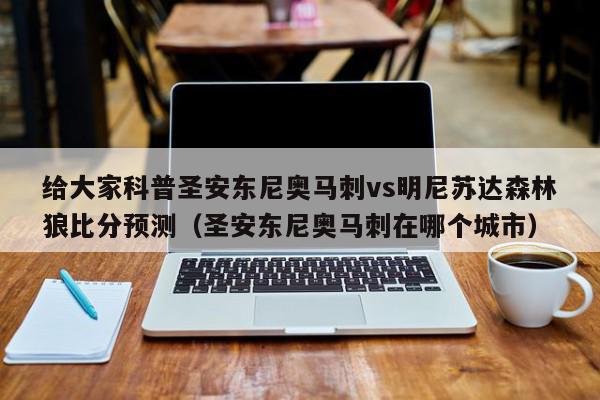 给大家科普圣安东尼奥马刺vs明尼苏达森林狼比分预测（圣安东尼奥马刺在哪个城市）